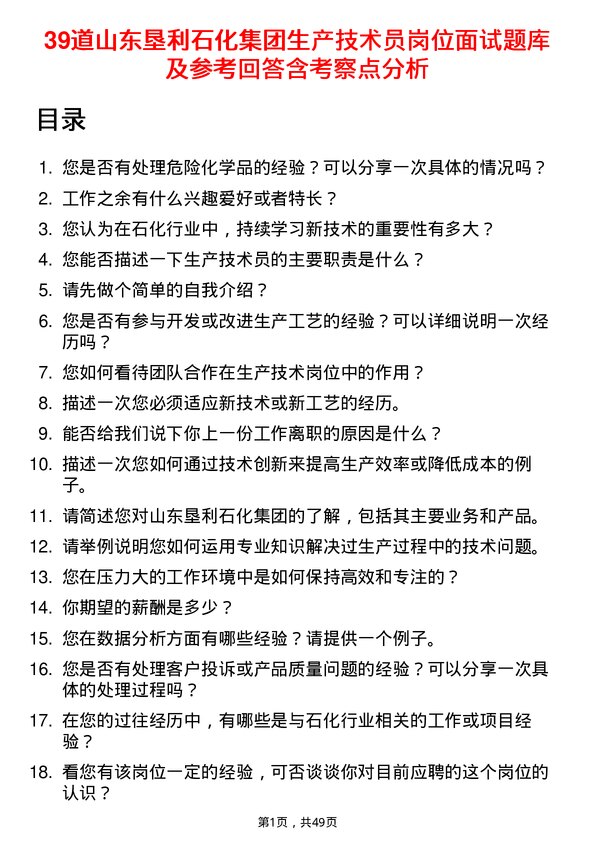 39道山东垦利石化集团生产技术员岗位面试题库及参考回答含考察点分析

目录

1. 您是否有处理危险化学品的经验？可以分享一次具体的情况吗？
2. 工作之余有什么兴趣爱好或者特长？
3. 您认为在石化行业中，持续学习新技术的重要性有多大？
4. 您能否描述一下生产技术员的主要职责是什么？
5. 请先做个简单的自我介绍？
6. 您是否有参与开发或改进生产工艺的经验？可以详细说明一次经历吗？
7. 您如何看待团队合作在生产技术岗位中的作用？
8. 描述一次您必须适应新技术或新工艺的经历。
9. 能否给我们说下你上一份工作离职的原因是什么？
10. 描述一次您如何通过技术创新来提高生产效率或降低成本的例子。
11. 请简述您对山东垦利石化集团的了解，包括其主要业务和产品。
12. 请举例说明您如何运用专业知识解决过生产过程中的技术问题。
13. 您在压力大的工作环境中是如何保持高效和专注的？
14. 你期望的薪酬是多少？
15. 您在数据分析方面有哪些经验？请提供一个例子。
16. 您是否有处理客户投诉或产品质量问题的经验？可以分享一次具体的处理过程吗？
17. 在您的过往经历中，有哪些是与石化行业相关的工作或项目经验？
18. 看您有该岗位一定的经验，可否谈谈你对目前应聘的这个岗位的认识？

第1页，共49页